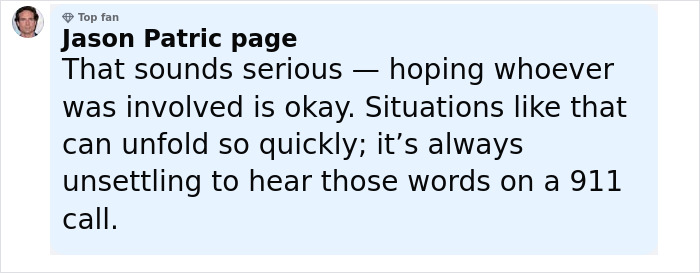 Top fan
Jason Patric page
That sounds serious — hoping whoever was involved is okay. Situations like that can unfold so quickly; it’s always unsettling to hear those words on a 911 call.